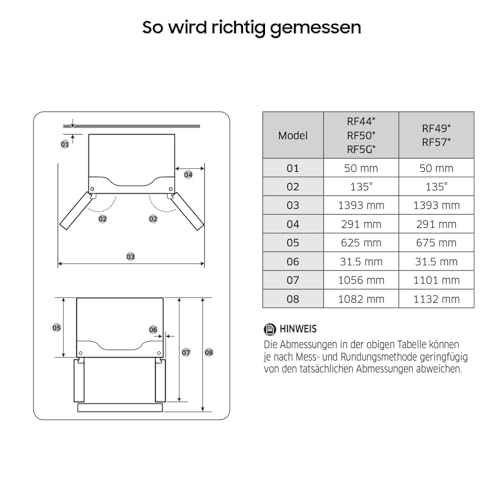 So wird richtig gemessen

01
04
02
02
03
05
06
07
08

| Model | RF44* RF50* RF5G* | RF49* RF57* |
|---|---|---|
| 01 | 50 mm | 50 mm |
| 02 | 135° | 135° |
| 03 | 1393 mm | 1393 mm |
| 04 | 291 mm | 291 mm |
| 05 | 625 mm | 675 mm |
| 06 | 31.5 mm | 31.5 mm |
| 07 | 1056 mm | 1101 mm |
| 08 | 1082 mm | 1132 mm |

HINWEIS
Die Abmessungen in der obigen Tabelle können je nach Mess- und Rundungsmethode geringfügig von den tatsächlichen Abmessungen abweichen.